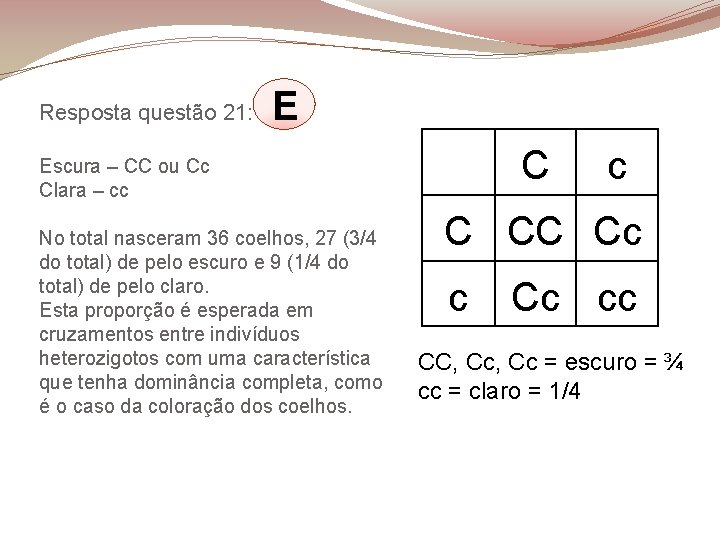 Resposta questão 21: E

Escura – CC ou Cc
Clara – cc

No total nasceram 36 coelhos, 27 (3/4 do total) de pelo escuro e 9 (1/4 do total) de pelo claro.
Esta proporção é esperada em cruzamentos entre indivíduos heterozigotos com uma característica que tenha dominância completa, como é o caso da coloração dos coelhos.

| | C | c |
|---|---|---|
| C | CC | Cc |
| c | Cc | cc |

CC, Cc, Cc = escuro = ¾
cc = claro = 1/4